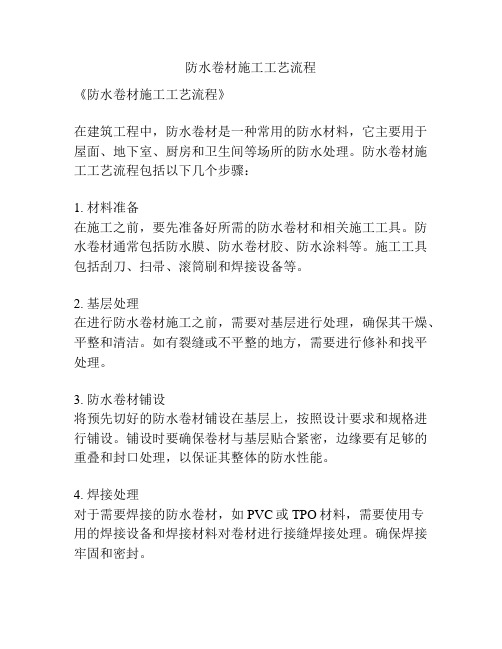 防水卷材施工工艺流程

《防水卷材施工工艺流程》

在建筑工程中，防水卷材是一种常用的防水材料，它主要用于屋面、地下室、厨房和卫生间等场所的防水处理。防水卷材施工工艺流程包括以下几个步骤：

1. 材料准备
在施工之前，要先准备好所需的防水卷材和相关施工工具。防水卷材通常包括防水膜、防水卷材胶、防水涂料等。施工工具包括刮刀、扫帚、滚筒刷和焊接设备等。

2. 基层处理
在进行防水卷材施工之前，需要对基层进行处理，确保其干燥、平整和清洁。如有裂缝或不平整的地方，需要进行修补和找平处理。

3. 防水卷材铺设
将预先切好的防水卷材铺设在基层上，按照设计要求和规格进行铺设。铺设时要确保卷材与基层贴合紧密，边缘要有足够的重叠和封口处理，以保证其整体的防水性能。

4. 焊接处理
对于需要焊接的防水卷材，如 PVC 或 TPO 材料，需要使用专用的焊接设备和焊接材料对卷材进行接缝焊接处理。确保焊接牢固和密封。